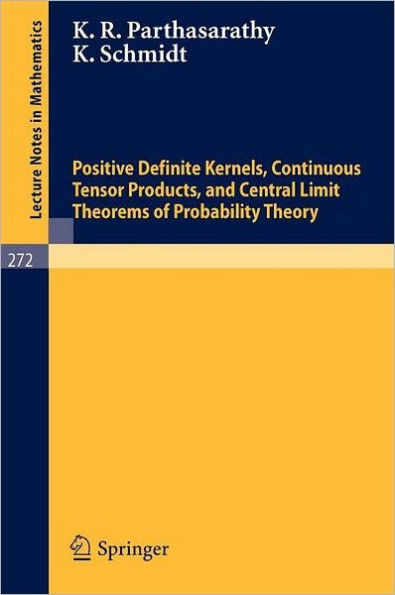 Lecture Notes in Mathematics

K. R. Parthasarathy
K. Schmidt

Positive Definite Kernels, Continuous Tensor Products, and Central Limit Theorems of Probability Theory

272

Springer